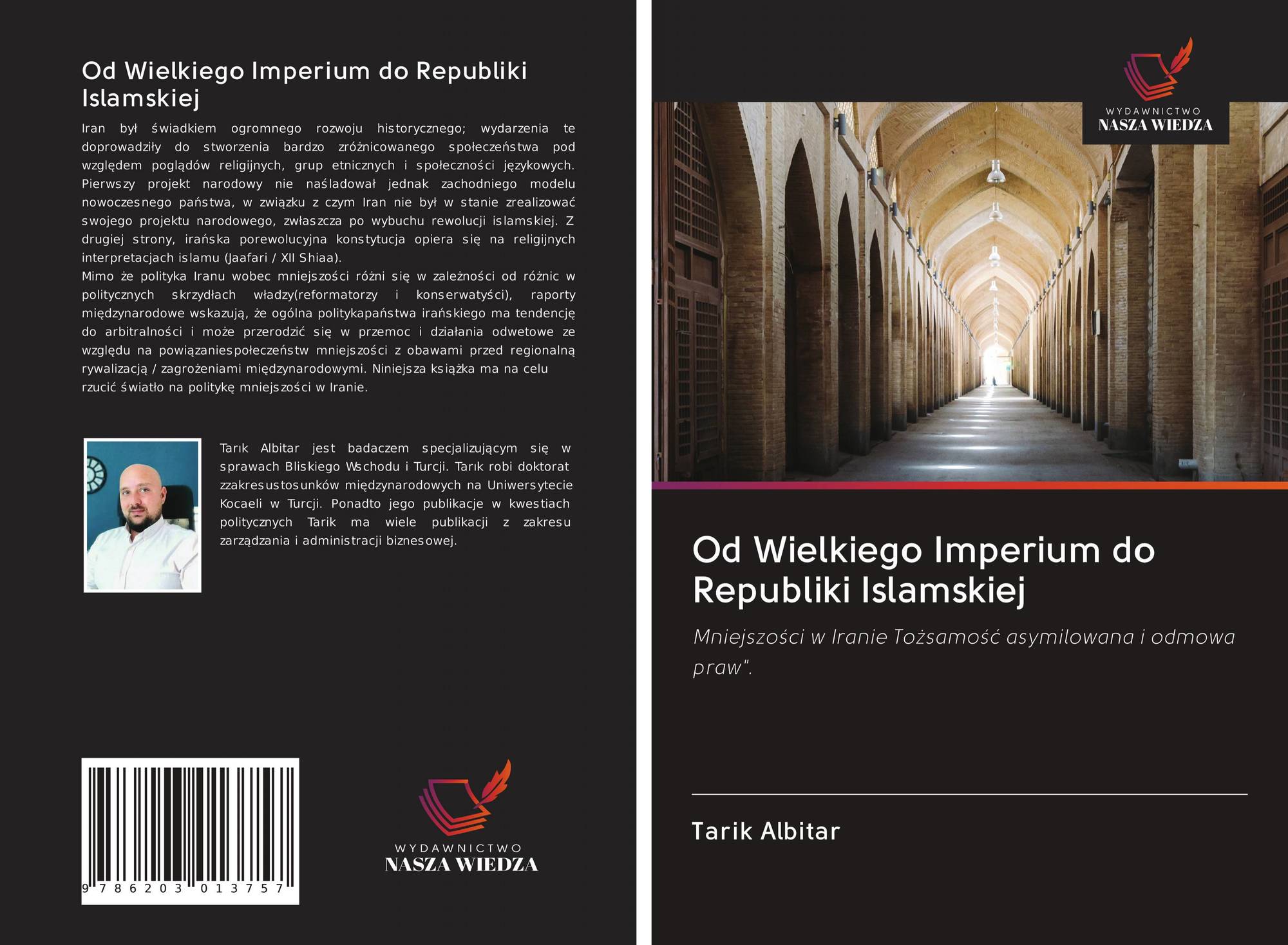 Od Wielkiego Imperium do Republiki Islamskiej

Iran był świadkiem ogromnego rozwoju historycznego; wydarzenia te doprowadziły do stworzenia bardzo zróżnicowanego społeczeństwa pod względem poglądów religijnych, grup etnicznych i społeczności językowych. Pierwszy projekt narodowy nie naśladował jednak zachodniego modelu nowoczesnego państwa, w związku z czym Iran nie był w stanie zrealizować swojego projektu narodowego, zwłaszcza po wybuchu rewolucji islamskiej. Z drugiej strony, irańska porewolucyjna konstytucja opiera się na religijnych interpretacjach islamu (Jaafari / XII Shiaa).
Mimo że polityka Iranu wobec mniejszości różni się w zależności od różnic w politycznych skrzydłach władzy(reformatorzy i konserwatyści), raporty międzynarodowe wskazują, że ogólna politykapaństwa irańskiego ma tendencję do arbitralności i może przerodzić się w przemoc i działania odwetowe ze względu na powiązaniespołeczeństw mniejszości z obawami przed regionalną rywalizacją / zagrożeniami międzynarodowymi. Niniejsza książka ma na celu rzucić światło na politykę mniejszości w Iranie.

Tarık Albitar jest badaczem specjalizującym się w sprawach Bliskiego Wschodu i Turcji. Tarık robi doktorat zzakresustosunków międzynarodowych na Uniwersytecie Kocaeli w Turcji. Ponadto jego publikacje w kwestiach politycznych Tarik ma wiele publikacji z zakresu zarządzania i administracji biznesowej.

9 786203 013757

WYDAWNICTWO
NASZA WIEDZA

WYDAWNICTWO
NASZA WIEDZA

Od Wielkiego Imperium do Republiki Islamskiej

Mniejszości w Iranie Tożsamość asymilowana i odmowa praw".

Tarik Albitar